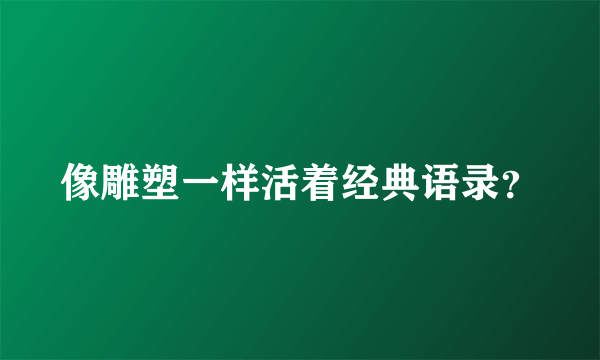 像雕塑一样活着经典语录?